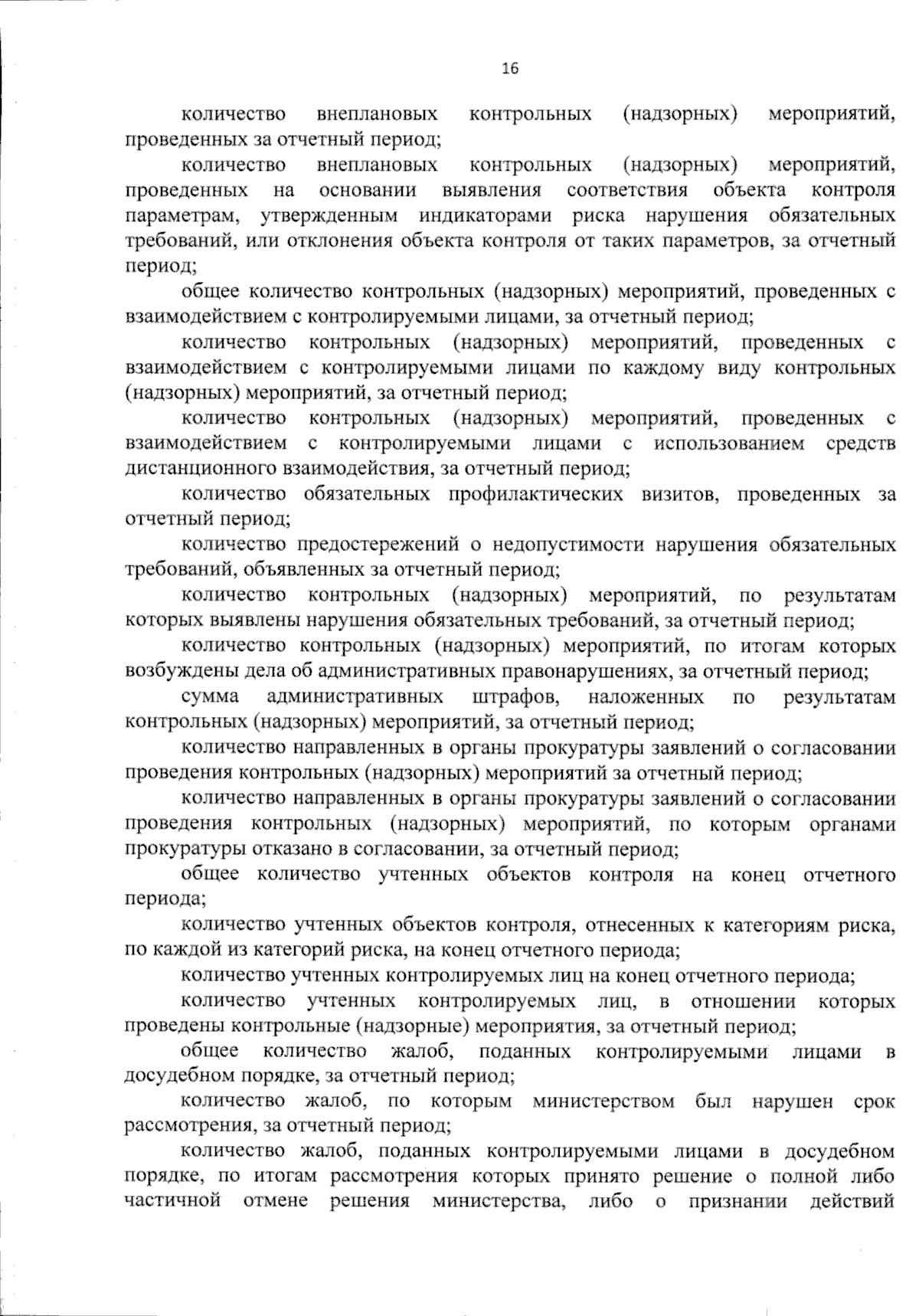 16

количество внеплановых контрольных (надзорных) мероприятий, проведенных за отчетный период;

количество внеплановых контрольных (надзорных) мероприятий, проведенных на основании выявления соответствия объекта контроля параметрам, утвержденным индикаторами риска нарушения обязательных требований, или отклонения объекта контроля от таких параметров, за отчетный период;

общее количество контрольных (надзорных) мероприятий, проведенных с взаимодействием с контролируемыми лицами, за отчетный период;

количество контрольных (надзорных) мероприятий, проведенных с взаимодействием с контролируемыми лицами по каждому виду контрольных (надзорных) мероприятий, за отчетный период;

количество контрольных (надзорных) мероприятий, проведенных с взаимодействием с контролируемыми лицами с использованием средств дистанционного взаимодействия, за отчетный период;

количество обязательных профилактических визитов, проведенных за отчетный период;

количество предостережений о недопустимости нарушения обязательных требований, объявленных за отчетный период;

количество контрольных (надзорных) мероприятий, по результатам которых выявлены нарушения обязательных требований, за отчетный период;

количество контрольных (надзорных) мероприятий, по итогам которых возбуждены дела об административных правонарушениях, за отчетный период;

сумма административных штрафов, наложенных по результатам контрольных (надзорных) мероприятий, за отчетный период;

количество направленных в органы прокуратуры заявлений о согласовании проведения контрольных (надзорных) мероприятий за отчетный период;

количество направленных в органы прокуратуры заявлений о согласовании проведения контрольных (надзорных) мероприятий, по которым органами прокуратуры отказано в согласовании, за отчетный период;

общее количество учтенных объектов контроля на конец отчетного периода;

количество учтенных объектов контроля, отнесенных к категориям риска, по каждой из категорий риска, на конец отчетного периода;

количество учтенных контролируемых лиц на конец отчетного периода;

количество учтенных контролируемых лиц, в отношении которых проведены контрольные (надзорные) мероприятия, за отчетный период;

общее количество жалоб, поданных контролируемыми лицами в досудебном порядке, за отчетный период;

количество жалоб, по которым министерством был нарушен срок рассмотрения, за отчетный период;

количество жалоб, поданных контролируемыми лицами в досудебном порядке, по итогам рассмотрения которых принято решение о полной либо частичной отмене решения министерства, либо о признании действий